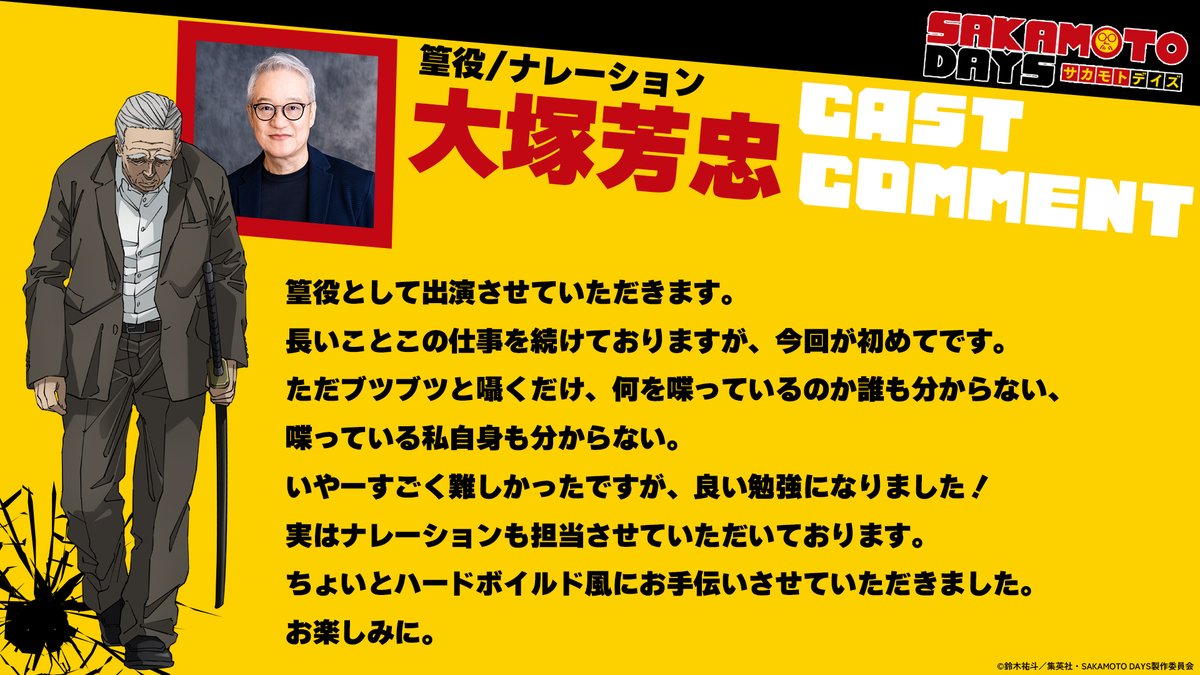 SAKAMOTO DAYS サカモトデイズ

篁役/ナレーション

大塚芳忠

CAST COMMENT

篁役として出演させていただきます。
長いことこの仕事を続けておりますが、今回が初めてです。
ただブツブツと囁くだけ、何を喋っているのか誰も分からない、
喋っている私自身も分からない。
いやーすごく難しかったですが、良い勉強になりました！
実はナレーションも担当させていただいております。
ちょいとハードボイルド風にお手伝いさせていただきました。
お楽しみに。

©鈴木祐斗／集英社・SAKAMOTO DAYS製作委員会